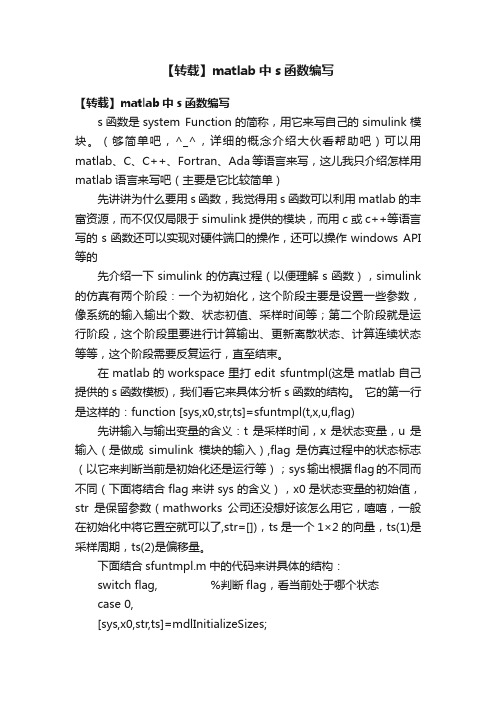 【转载】matlab 中 s 函数编写

【转载】matlab 中 s 函数编写

s 函数是 system Function 的简称，用它来写自己的 simulink 模块。（够简单吧，^_^，详细的概念介绍大伙看帮助吧）可以用 matlab、C、C++、Fortran、Ada 等语言来写，这儿我只介绍怎样用 matlab 语言来写吧（主要是它比较简单）

先讲讲为什么要用 s 函数，我觉得用 s 函数可以利用 matlab 的丰富资源，而不仅仅局限于 simulink 提供的模块，而用 c 或 c++等语言写的 s 函数还可以实现对硬件端口的操作，还可以操作 windows API 等的

先介绍一下 simulink 的仿真过程（以便理解 s 函数），simulink 的仿真有两个阶段：一个为初始化，这个阶段主要是设置一些参数，像系统的输入输出个数、状态初值、采样时间等；第二个阶段就是运行阶段，这个阶段里要进行计算输出、更新离散状态、计算连续状态等等，这个阶段需要反复运行，直至结束。

在 matlab 的 workspace 里打 edit sfuntmpl(这是 matlab 自己提供的 s 函数模板)，我们看它来具体分析 s 函数的结构。 它的第一行是这样的：function [sys,x0,str,ts]=sfuntmpl(t,x,u,flag)

先讲输入与输出变量的含义：t 是采样时间，x 是状态变量，u 是输入（是做成 simulink 模块的输入）,flag 是仿真过程中的状态标志（以它来判断当前是初始化还是运行等）；sys 输出根据 flag 的不同而不同（下面将结合 flag 来讲 sys 的含义），x0 是状态变量的初始值，str 是保留参数（mathworks 公司还没想好该怎么用它，嘻嘻，一般在初始化中将它置空就可以了,str=[]），ts 是一个 1×2 的向量，ts(1)是采样周期，ts(2)是偏移量。

下面结合 sfuntmpl.m 中的代码来讲具体的结构：

switch flag, %判断 flag，看当前处于哪个状态

case 0,

[sys,x0,str,ts]=mdlInitializeSizes;